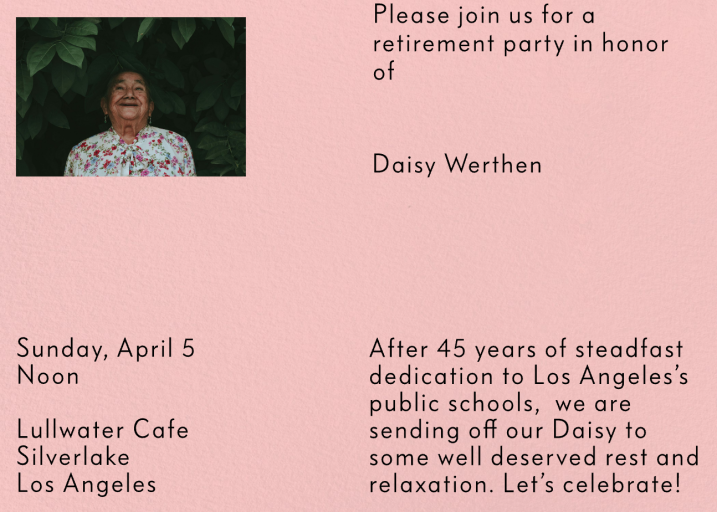 Please join us for a retirement party in honor of

Daisy Werthen

Sunday, April 5
Noon

Lullwater Cafe
Silverlake
Los Angeles

After 45 years of steadfast dedication to Los Angeles's public schools, we are sending off our Daisy to some well deserved rest and relaxation. Let's celebrate!